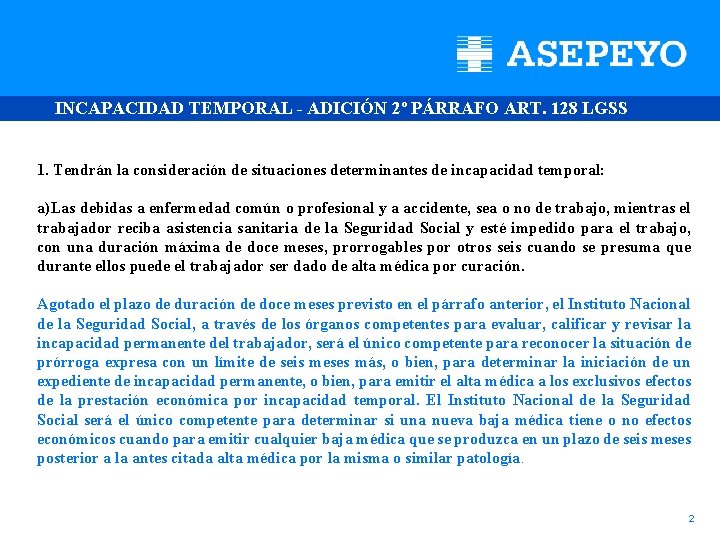 ASEPEYO

INCAPACIDAD TEMPORAL - ADICIÓN 2º PÁRRAFO ART. 128 LGSS

1. Tendrán la consideración de situaciones determinantes de incapacidad temporal:

a)Las debidas a enfermedad común o profesional y a accidente, sea o no de trabajo, mientras el trabajador reciba asistencia sanitaria de la Seguridad Social y esté impedido para el trabajo, con una duración máxima de doce meses, prorrogables por otros seis cuando se presuma que durante ellos puede el trabajador ser dado de alta médica por curación.

Agotado el plazo de duración de doce meses previsto en el párrafo anterior, el Instituto Nacional de la Seguridad Social, a través de los órganos competentes para evaluar, calificar y revisar la incapacidad permanente del trabajador, será el único competente para reconocer la situación de prórroga expresa con un límite de seis meses más, o bien, para determinar la iniciación de un expediente de incapacidad permanente, o bien, para emitir el alta médica a los exclusivos efectos de la prestación económica por incapacidad temporal. El Instituto Nacional de la Seguridad Social será el único competente para determinar si una nueva baja médica tiene o no efectos económicos cuando para emitir cualquier baja médica que se produzca en un plazo de seis meses posterior a la antes citada alta médica por la misma o similar patología.

2